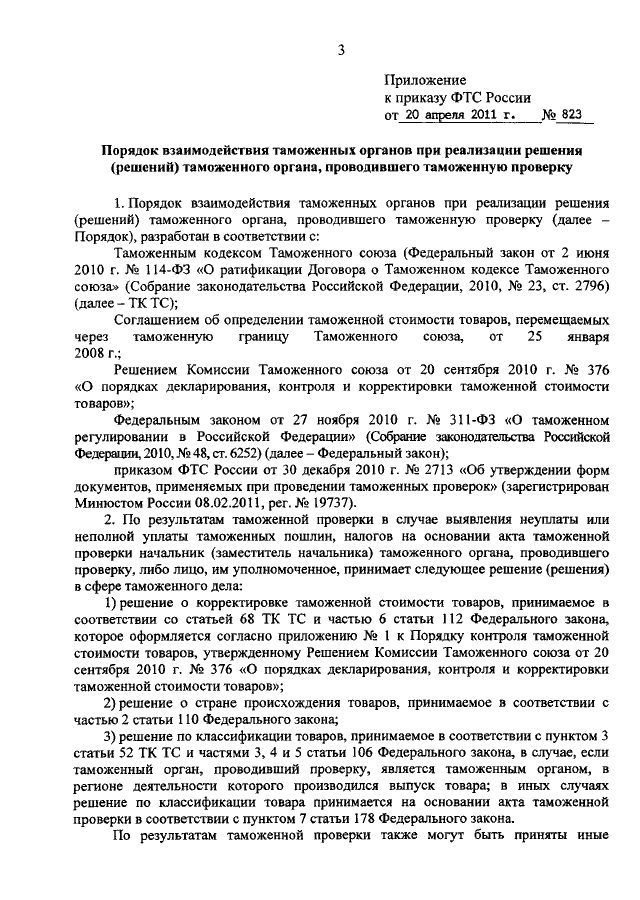 3

Приложение
к приказу ФТС России
от 20 апреля 2011 г. № 823

Порядок взаимодействия таможенных органов при реализации решения (решений) таможенного органа, проводившего таможенную проверку

1. Порядок взаимодействия таможенных органов при реализации решения (решений) таможенного органа, проводившего таможенную проверку (далее – Порядок), разработан в соответствии с:

Таможенным кодексом Таможенного союза (Федеральный закон от 2 июня 2010 г. № 114-ФЗ «О ратификации Договора о Таможенном кодексе Таможенного союза» (Собрание законодательства Российской Федерации, 2010, № 23, ст. 2796) (далее – ТК ТС);

Соглашением об определении таможенной стоимости товаров, перемещаемых через таможенную границу Таможенного союза, от 25 января 2008 г.;

Решением Комиссии Таможенного союза от 20 сентября 2010 г. № 376 «О порядках декларирования, контроля и корректировки таможенной стоимости товаров»;

Федеральным законом от 27 ноября 2010 г. № 311-ФЗ «О таможенном регулировании в Российской Федерации» (Собрание законодательства Российской Федерации, 2010, № 48, ст. 6252) (далее – Федеральный закон);

приказом ФТС России от 30 декабря 2010 г. № 2713 «Об утверждении форм документов, применяемых при проведении таможенных проверок» (зарегистрирован Минюстом России 08.02.2011, рег. № 19737).

2. По результатам таможенной проверки в случае выявления неуплаты или неполной уплаты таможенных пошлин, налогов на основании акта таможенной проверки начальник (заместитель начальника) таможенного органа, проводившего проверку, либо лицо, им уполномоченное, принимает следующее решение (решения) в сфере таможенного дела:

1) решение о корректировке таможенной стоимости товаров, принимаемое в соответствии со статьей 68 ТК ТС и частью 6 статьи 112 Федерального закона, которое оформляется согласно приложению № 1 к Порядку контроля таможенной стоимости товаров, утвержденному Решением Комиссии Таможенного союза от 20 сентября 2010 г. № 376 «О порядках декларирования, контроля и корректировки таможенной стоимости товаров»;

2) решение о стране происхождения товаров, принимаемое в соответствии с частью 2 статьи 110 Федерального закона;

3) решение по классификации товаров, принимаемое в соответствии с пунктом 3 статьи 52 ТК ТС и частями 3, 4 и 5 статьи 106 Федерального закона, в случае, если таможенный орган, проводивший проверку, является таможенным органом, в регионе деятельности которого производился выпуск товара; в иных случаях решение по классификации товара принимается на основании акта таможенной проверки в соответствии с пунктом 7 статьи 178 Федерального закона.

По результатам таможенной проверки также могут быть приняты иные